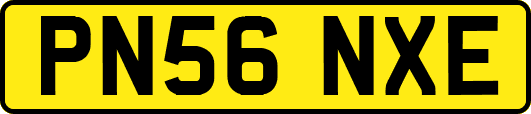 PN56 NXE